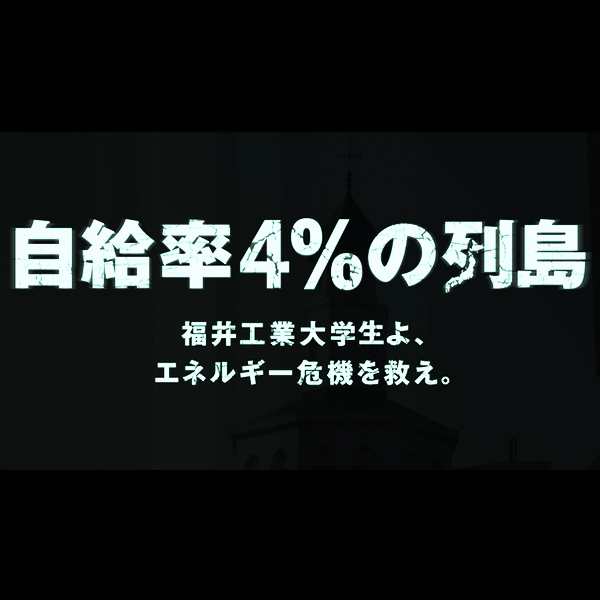 自給率4%の列島

福井工業大学生よ、
エネルギー危機を救え。